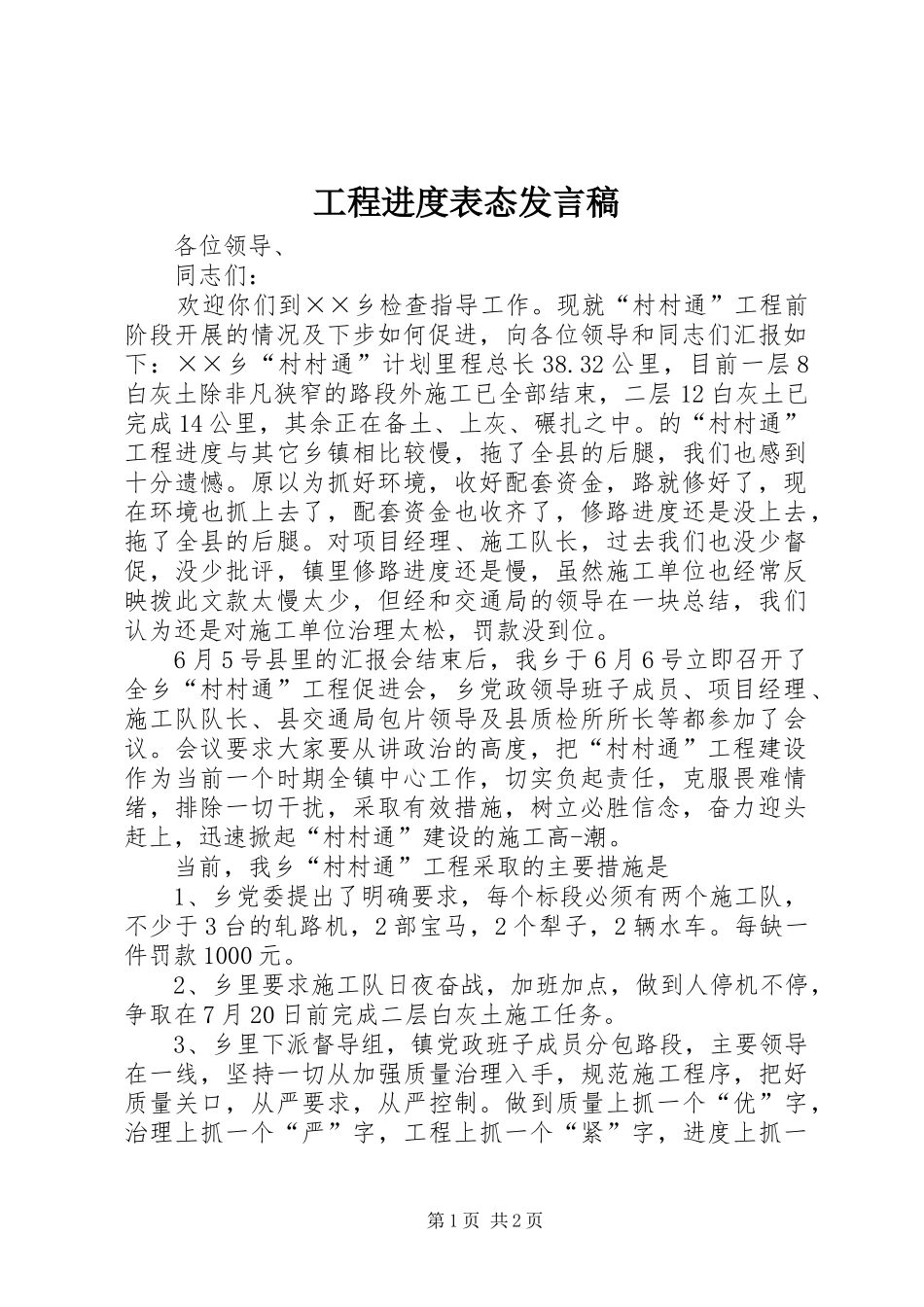 工程进度表态发言稿

各位领导、

同志们：

欢迎你们到××乡检查指导工作。现就“村村通”工程前阶段开展的情况及下步如何促进，向各位领导和同志们汇报如下：××乡“村村通”计划里程总长38.32公里，目前一层8白灰土除非凡狭窄的路段外施工已全部结束，二层12白灰土已完成14公里，其余正在备土、上灰、碾扎之中。的“村村通”工程进度与其它乡镇相比较慢，拖了全县的后腿，我们也感到十分遗憾。原以为抓好环境，收好配套资金，路就修好了，现在环境也抓上去了，配套资金也收齐了，修路进度还是没上去，拖了全县的后腿。对项目经理、施工队长，过去我们也没少督促，没少批评，镇里修路进度还是慢，虽然施工单位也经常反映拨此文款太慢太少，但经和交通局的领导在一块总结，我们认为还是对施工单位治理太松，罚款没到位。

6月5号县里的汇报会结束后，我乡于6月6号立即召开了全乡“村村通”工程促进会，乡党政领导班子成员、项目经理、施工队队长、县交通局包片领导及县质检所所长等都参加了会议。会议要求大家要从讲政治的高度，把“村村通”工程建设作为当前一个时期全镇中心工作，切实负起责任，克服畏难情绪，排除一切干扰，采取有效措施，树立必胜信念，奋力迎头赶上，迅速掀起“村村通”建设的施工高-潮。

当前，我乡“村村通”工程采取的主要措施是

1、乡党委提出了明确要求，每个标段必须有两个施工队，不少于3台的轧路机，2部宝马，2个犁子，2辆水车。每缺一件罚款1000元。

2、乡里要求施工队日夜奋战，加班加点，做到人停机不停，争取在7月20日前完成二层白灰土施工任务。

3、乡里下派督导组，镇党政班子成员分包路段，主要领导在一线，坚持一切从加强质量治理入手，规范施工程序，把好质量关口，从严要求，从严控制。做到质量上抓一个“优”字，治理上抓一个“严”字，工程上抓一个“紧”字，进度上抓一

第1页 共2页